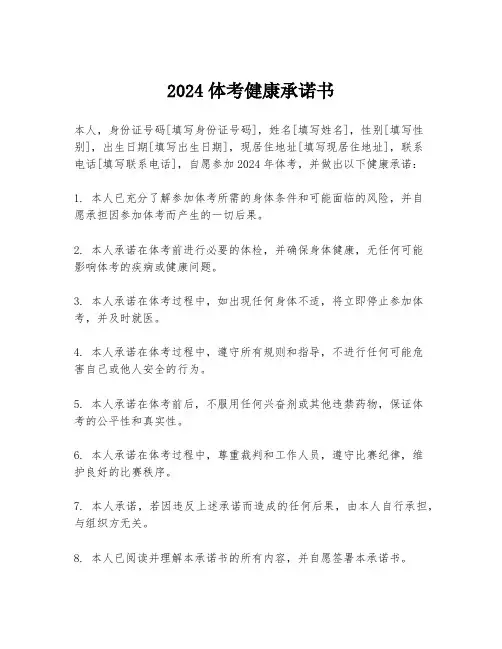 2024 体考健康承诺书

本人，身份证号码[填写身份证号码]，姓名[填写姓名]，性别[填写性别]，出生日期[填写出生日期]，现居住地址[填写现居住地址]，联系电话[填写联系电话]，自愿参加 2024 年体考，并做出以下健康承诺：

1. 本人已充分了解参加体考所需的身体条件和可能面临的风险，并自愿承担因参加体考而产生的一切后果。

2. 本人承诺在体考前进行必要的体检，并确保身体健康，无任何可能影响体考的疾病或健康问题。

3. 本人承诺在体考过程中，如出现任何身体不适，将立即停止参加体考，并及时就医。

4. 本人承诺在体考过程中，遵守所有规则和指导，不进行任何可能危害自己或他人安全的行为。

5. 本人承诺在体考前后，不服用任何兴奋剂或其他违禁药物，保证体考的公平性和真实性。

6. 本人承诺在体考过程中，尊重裁判和工作人员，遵守比赛纪律，维护良好的比赛秩序。

7. 本人承诺，若因违反上述承诺而造成的任何后果，由本人自行承担，与组织方无关。

8. 本人已阅读并理解本承诺书的所有内容，并自愿签署本承诺书。